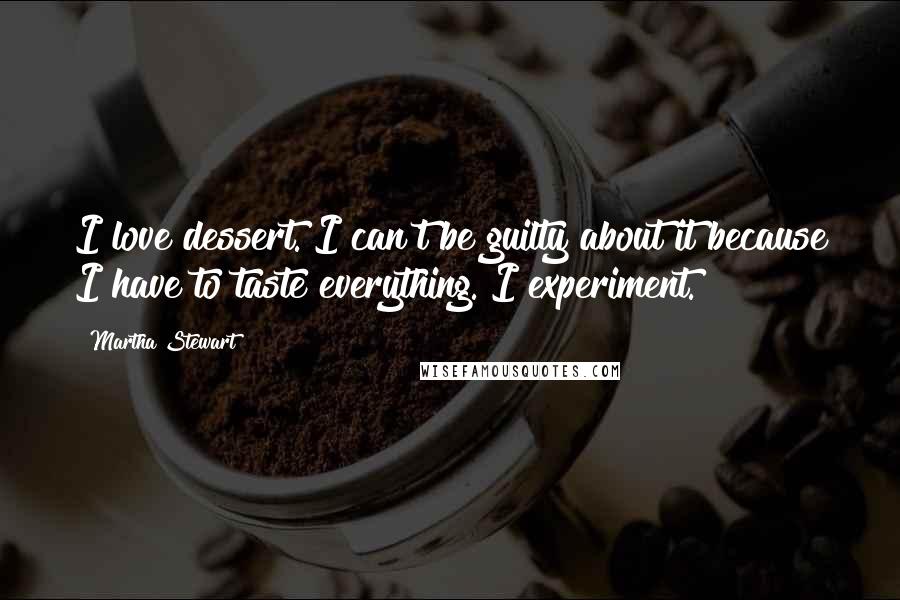 I love dessert. I can't be guilty about it because I have to taste everything. I experiment.

Martha Stewart

WISEFAMOUSQUOTES.COM